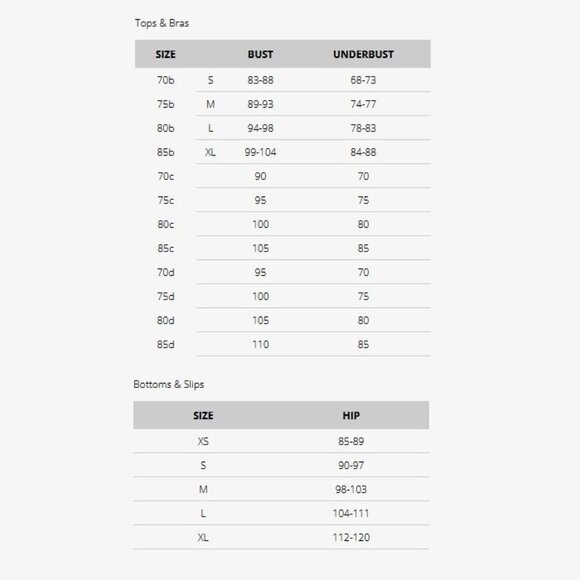 Tops & Bras

| SIZE | | BUST | UNDERBUST |
|---|---|---|---|
| 70b | S | 83-88 | 68-73 |
| 75b | M | 89-93 | 74-77 |
| 80b | L | 94-98 | 78-83 |
| 85b | XL | 99-104 | 84-88 |
| 70c | | 90 | 70 |
| 75c | | 95 | 75 |
| 80c | | 100 | 80 |
| 85c | | 105 | 85 |
| 70d | | 95 | 70 |
| 75d | | 100 | 75 |
| 80d | | 105 | 80 |
| 85d | | 110 | 85 |

Bottoms & Slips

| SIZE | HIP |
|---|---|
| XS | 85-89 |
| S | 90-97 |
| M | 98-103 |
| L | 104-111 |
| XL | 112-120 |